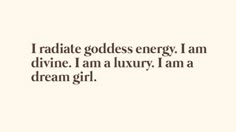 I radiate goddess energy. I am divine. I am a luxury. I am a dream girl.